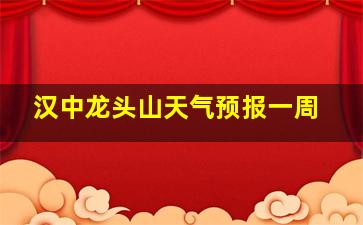 汉中龙头山天气预报一周